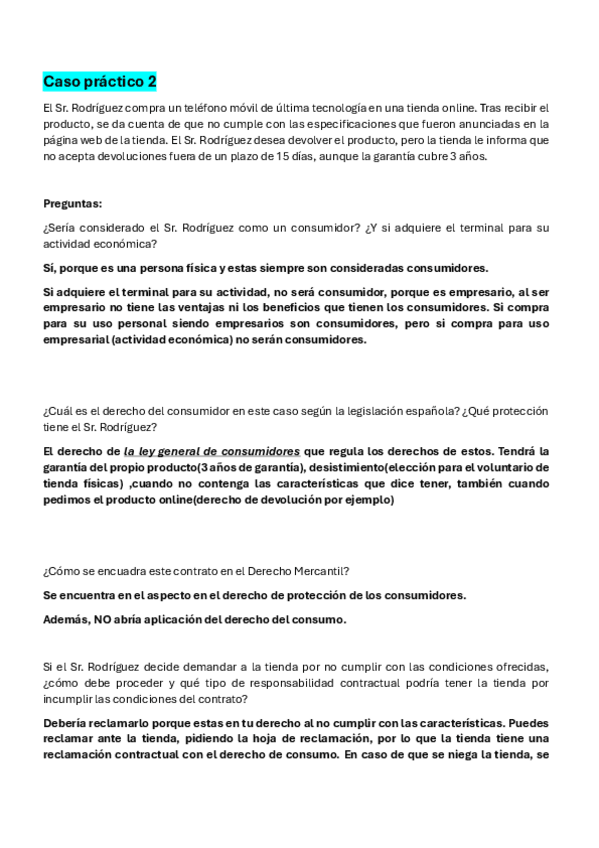 Caso práctico 2

El Sr. Rodríguez compra un teléfono móvil de última tecnología en una tienda online. Tras recibir el producto, se da cuenta de que no cumple con las especificaciones que fueron anunciadas en la página web de la tienda. El Sr. Rodríguez desea devolver el producto, pero la tienda le informa que no acepta devoluciones fuera de un plazo de 15 días, aunque la garantía cubre 3 años.

Preguntas:

¿Sería considerado el Sr. Rodríguez como un consumidor? ¿Y si adquiere el terminal para su actividad económica?

Sí, porque es una persona física y estas siempre son consideradas consumidores.

Si adquiere el terminal para su actividad, no será consumidor, porque es empresario, al ser empresario no tiene las ventajas ni los beneficios que tienen los consumidores. Si compra para su uso personal siendo empresarios son consumidores, pero si compra para uso empresarial (actividad económica) no serán consumidores.

¿Cuál es el derecho del consumidor en este caso según la legislación española? ¿Qué protección tiene el Sr. Rodríguez?

El derecho de la ley general de consumidores que regula los derechos de estos. Tendrá la garantía del propio producto(3 años de garantía), desistimiento(elección para el voluntario de tienda físicas) ,cuando no contenga las características que dice tener, también cuando pedimos el producto online(derecho de devolución por ejemplo)

¿Cómo se encuadra este contrato en el Derecho Mercantil?

Se encuentra en el aspecto en el derecho de protección de los consumidores.

Además, NO abría aplicación del derecho del consumo.

Si el Sr. Rodríguez decide demandar a la tienda por no cumplir con las condiciones ofrecidas, ¿cómo debe proceder y qué tipo de responsabilidad contractual podría tener la tienda por incumplir las condiciones del contrato?

Debería reclamarlo porque estas en tu derecho al no cumplir con las características. Puedes reclamar ante la tienda, pidiendo la hoja de reclamación, por lo que la tienda tiene una reclamación contractual con el derecho de consumo. En caso de que se niega la tienda, se